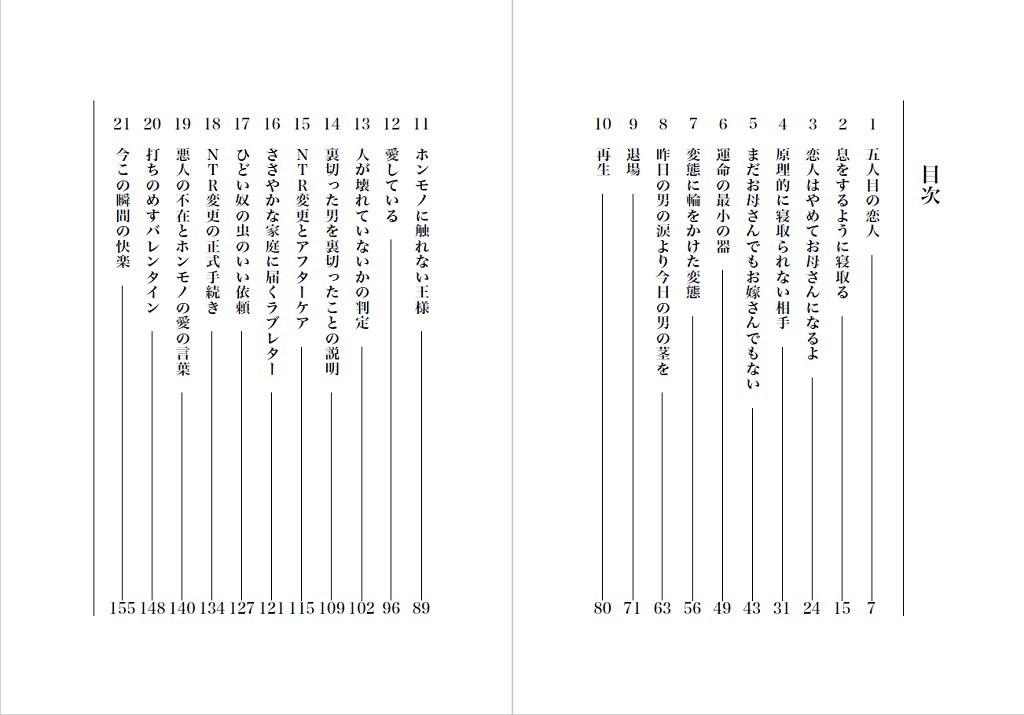 目次

1 五人目の恋人 7
2 息をするように寝取る 15
3 恋人はやめてお母さんになるよ 24
4 原理的に寝取られない相手 31
5 まだお母さんでもお嫁さんでもない 43
6 運命の最小の器 49
7 変態に輪をかけた変態 56
8 昨日の男の涙より今日の男の茎を 63
9 退場 71
10 再生 80
11 ホンモノに触れない王様 89
12 愛している 96
13 人が壊れていないかの判定 102
14 裏切った男を裏切ったことの説明 109
15 NTR変更とアフターケア 115
16 ささやかな家庭に届くラブレター 121
17 ひどい奴の虫のいい依頼 127
18 NTR変更の正式手続き 134
19 悪人の不在とホンモノの愛の言葉 140
20 打ちのめすバレンタイン 148
21 今この瞬間の快楽 155